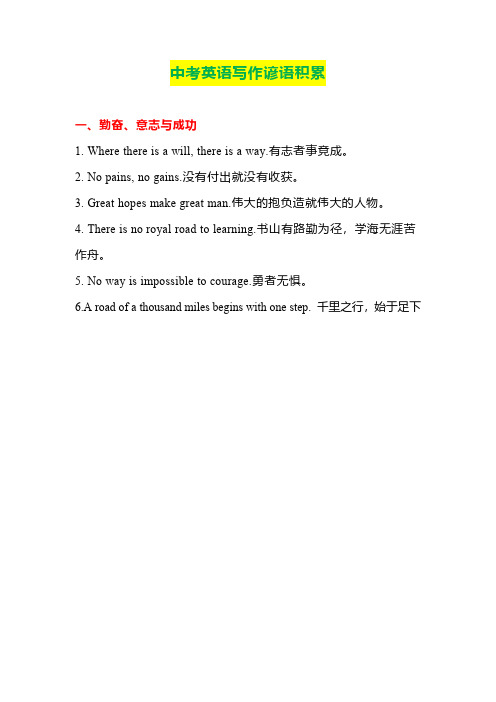 中考英语写作谚语积累

一、勤奋、意志与成功

1. Where there is a will, there is a way.有志者事竟成。

2. No pains, no gains.没有付出就没有收获。

3. Great hopes make great man.伟大的抱负造就伟大的人物。

4. There is no royal road to learning.书山有路勤为径，学海无涯苦作舟。

5. No way is impossible to courage.勇者无惧。

6.A road of a thousand miles begins with one step. 千里之行，始于足下